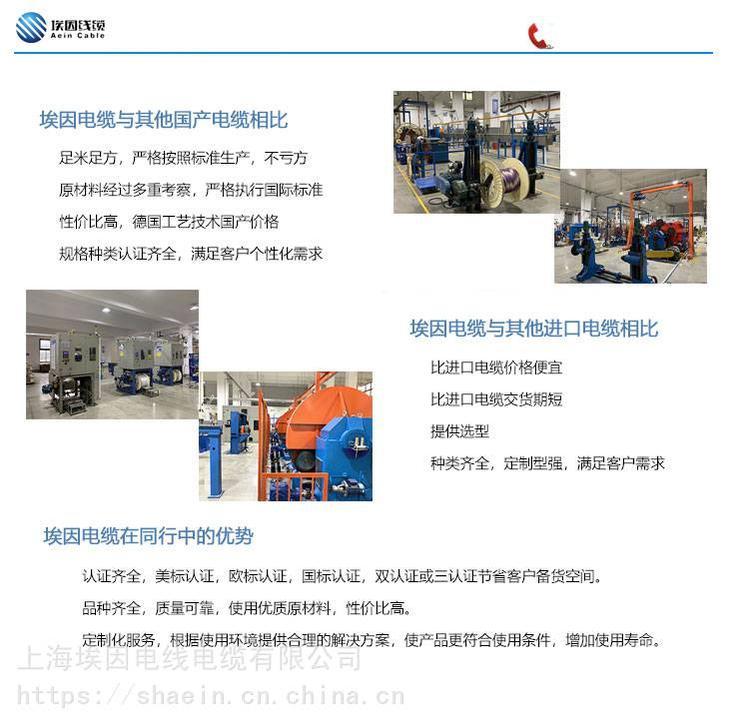 埃因线缆
Aein Cable

埃因电缆与其他国产电缆相比

足米足方，严格按照标准生产，不亏方

原材料经过多重考察，严格执行国际标准

性价比高，德国工艺技术国产价格

规格种类认证齐全，满足客户个性化需求

埃因电缆与其他进口电缆相比

比进口电缆价格便宜

比进口电缆交货期短

提供选型

种类齐全，定制型强，满足客户需求

埃因电缆在同行中的优势

认证齐全，美标认证，欧标认证，国标认证，双认证或三认证节省客户备货空间。

品种齐全，质量可靠，使用优质原材料，性价比高。

定制化服务，根据使用环境提供合理的解决方案，使产品更符合使用条件，增加使用寿命。

上海埃因电线电缆有限公司
https://shaein.cn.china.cn